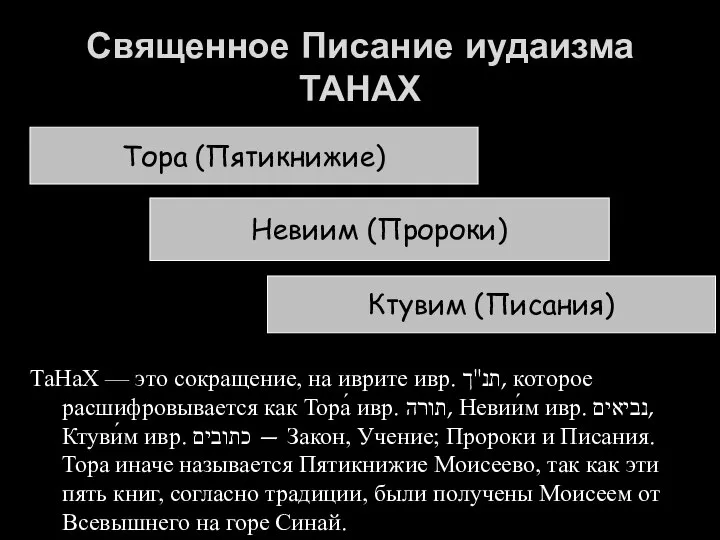 Священное Писание иудаизма ТАНАХ

Тора (Пятикнижие)

Невиим (Пророки)

Ктувим (Писания)

ТаНаХ — это сокращение, на иврите ивр. תנ"ך, которое расшифровывается как Тора́ ивр. תורה, Невии́м ивр. נביאים, Ктуви́м ивр. כתובים — Закон, Учение; Пророки и Писания. Тора иначе называется Пятикнижие Моисеево, так как эти пять книг, согласно традиции, были получены Моисеем от Всевышнего на горе Синай.